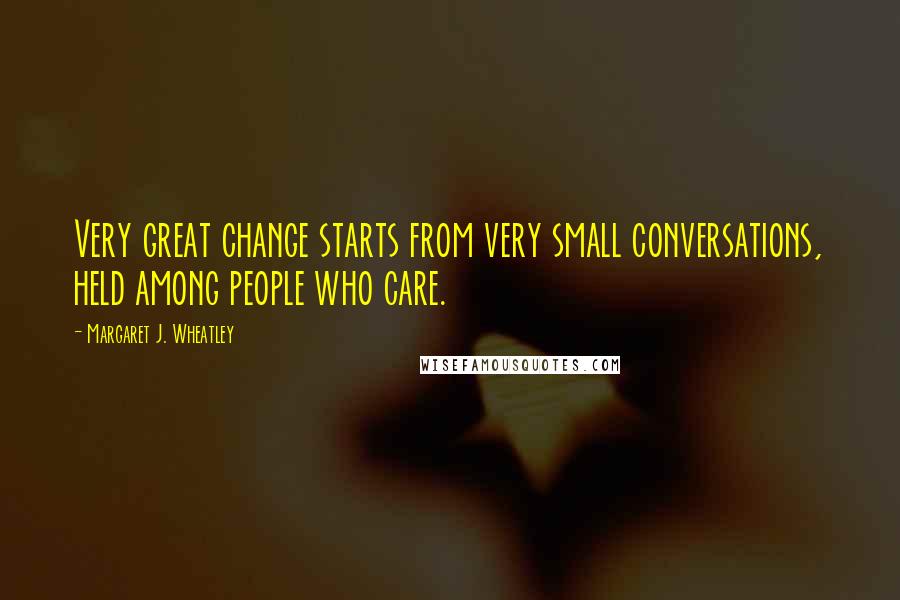 Very great change starts from very small conversations, held among people who care.

- Margaret J. Wheatley

WISEFAMOUSQUOTES.COM